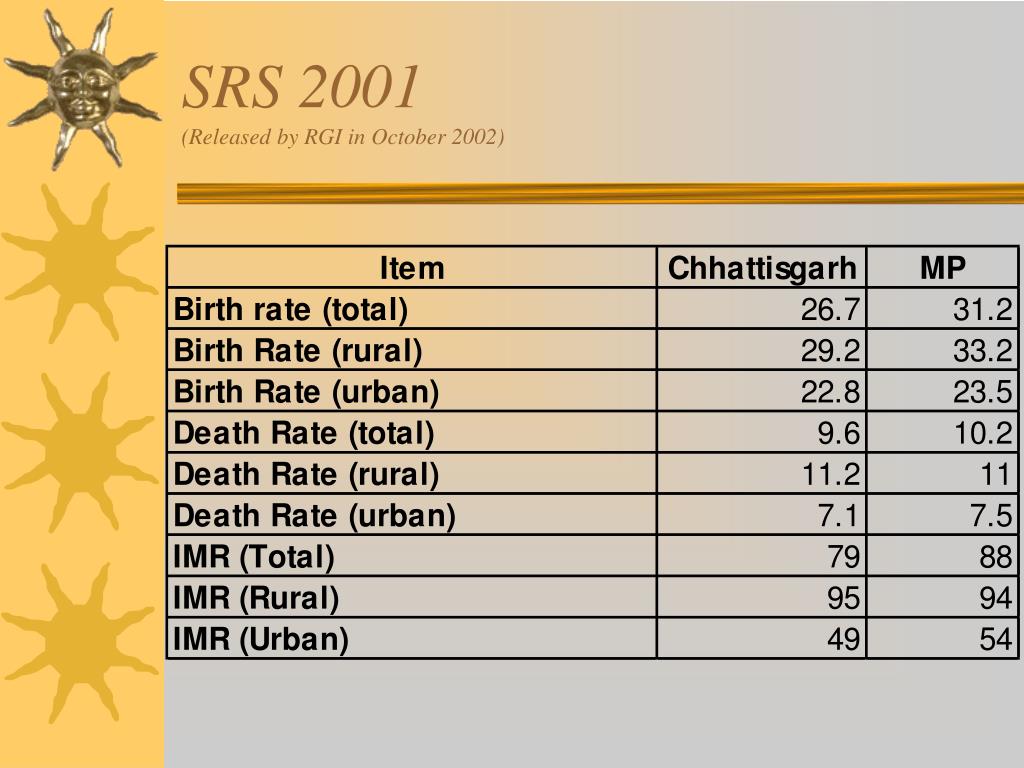 SRS 2001
(Released by RGI in October 2002)

| Item | Chhattisgarh | MP |
|---|---|---|
| Birth rate (total) | 26.7 | 31.2 |
| Birth Rate (rural) | 29.2 | 33.2 |
| Birth Rate (urban) | 22.8 | 23.5 |
| Death Rate (total) | 9.6 | 10.2 |
| Death Rate (rural) | 11.2 | 11 |
| Death Rate (urban) | 7.1 | 7.5 |
| IMR (Total) | 79 | 88 |
| IMR (Rural) | 95 | 94 |
| IMR (Urban) | 49 | 54 |